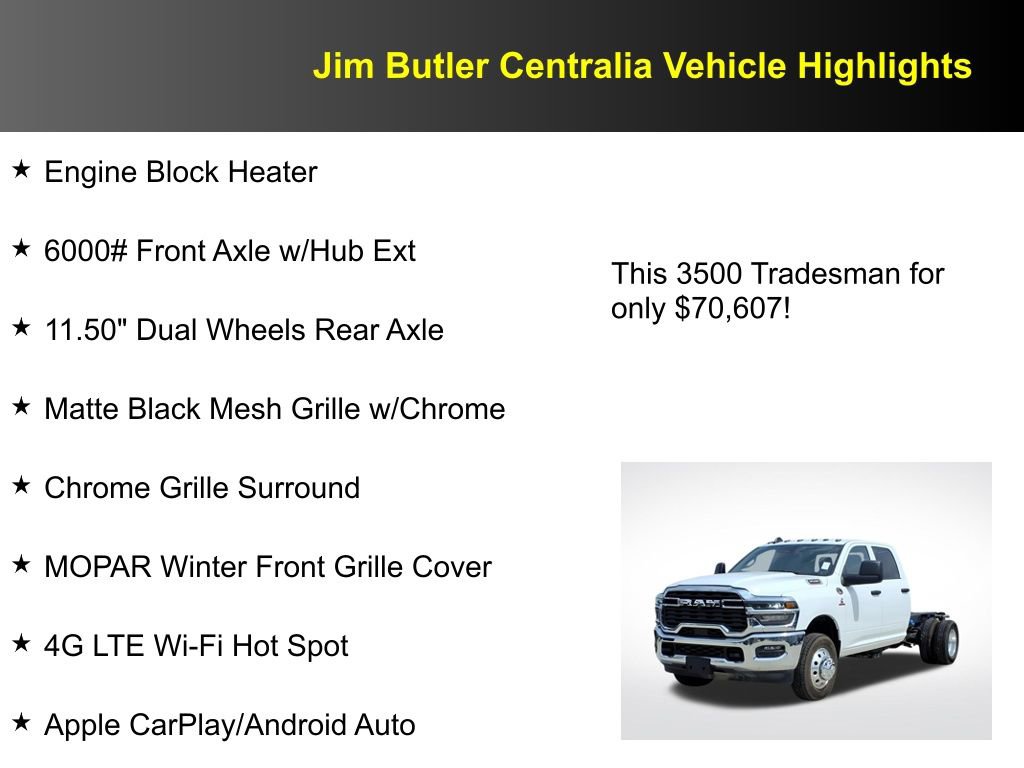 Jim Butler Centralia Vehicle Highlights

★ Engine Block Heater

★ 6000# Front Axle w/Hub Ext

★ 11.50" Dual Wheels Rear Axle

★ Matte Black Mesh Grille w/Chrome

★ Chrome Grille Surround

★ MOPAR Winter Front Grille Cover

★ 4G LTE Wi-Fi Hot Spot

★ Apple CarPlay/Android Auto

This 3500 Tradesman for only $70,607!

RAM